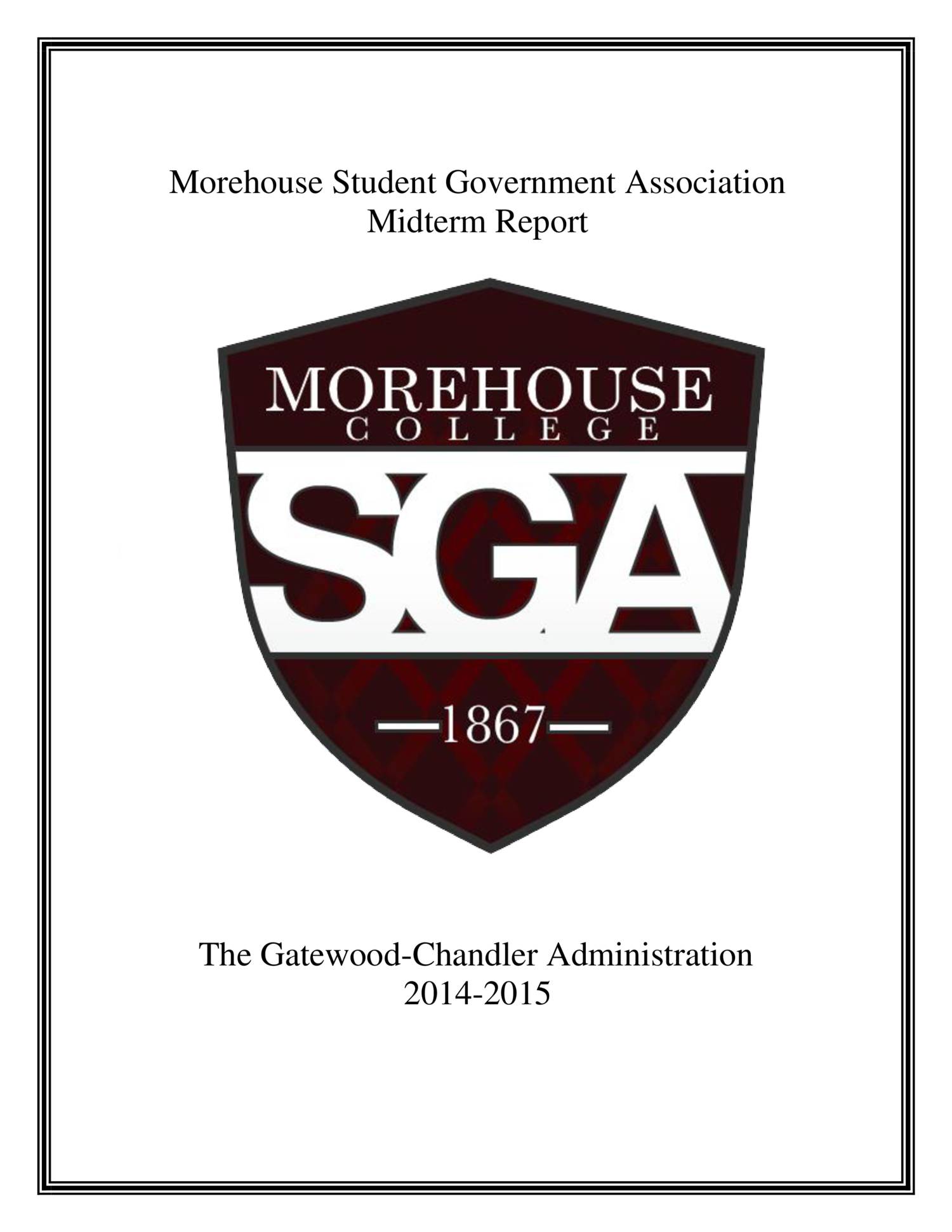 Morehouse Student Government Association
Midterm Report

MOREHOUSE
COLLEGE
SGA
—1867—

The Gatewood-Chandler Administration
2014-2015